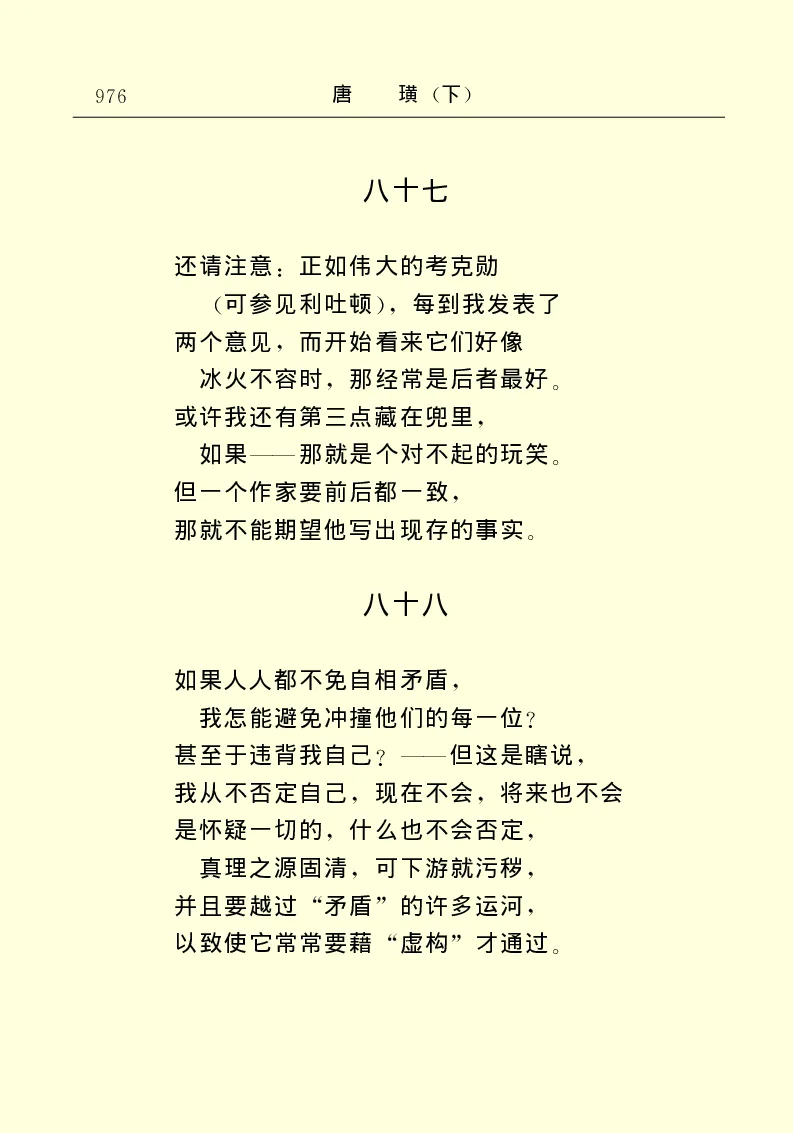 976　　　　　　　　　　唐　璜（下）

八十七

还请注意：正如伟大的考克勋
（可参见利吐顿），每到我发表了
两个意见，而开始看来它们好像
冰火不容时，那经常是后者最好。
或许我还有第三点藏在兜里，
如果——那就是个对不起的玩笑。
但一个作家要前后都一致，
那就不能期望他写出现存的事实。

八十八

如果人人都不免自相矛盾，
我怎能避免冲撞他们的每一位？
甚至于违背我自己？——但这是瞎说，
我从不否定自己，现在不会，将来也不会
是怀疑一切的，什么也不会否定，
真理之源固清，可下游就污秽，
并且要越过“矛盾”的许多运河，
以致使它常常要藉“虚构”才通过。